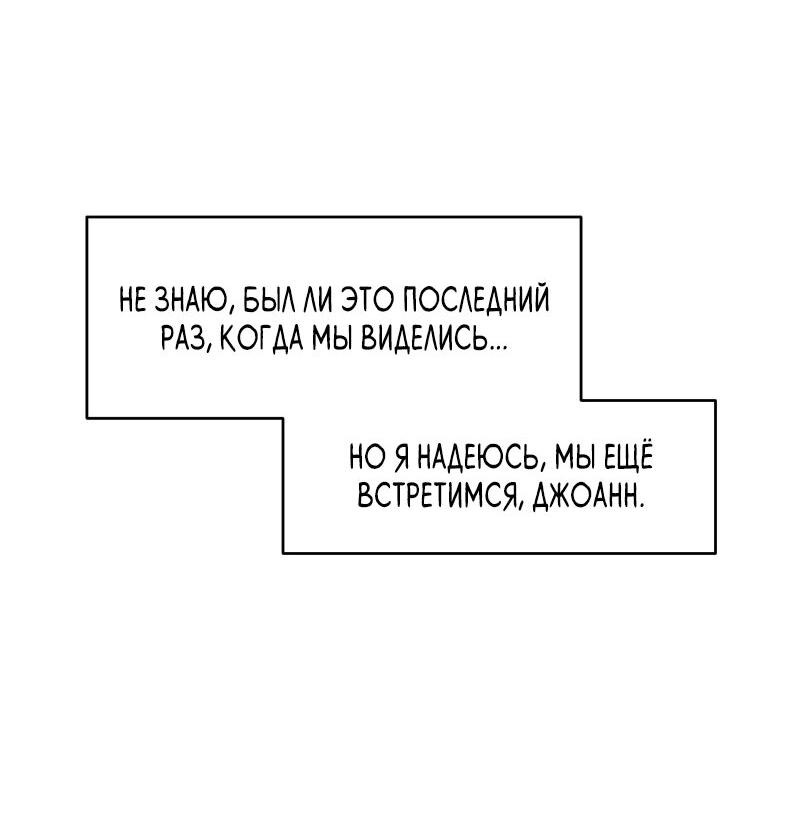 НЕ ЗНАЮ, БЫЛ ЛИ ЭТО ПОСЛЕДНИЙ РАЗ, КОГДА МЫ ВИДЕЛИСЬ...

НО Я НАДЕЮСЬ, МЫ ЕЩЁ ВСТРЕТИМСЯ, ДЖОАНН.